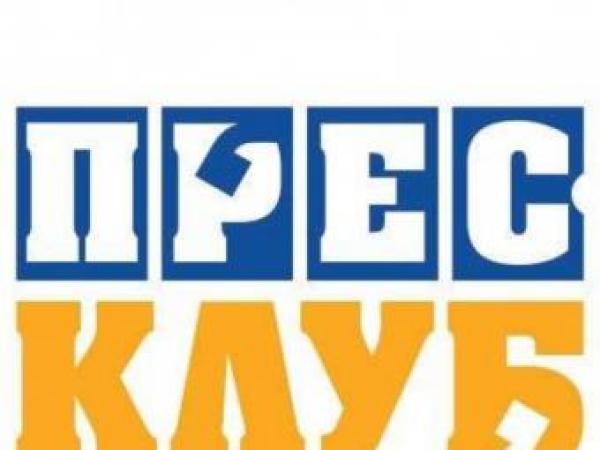 ПРЕС
КЛУБ